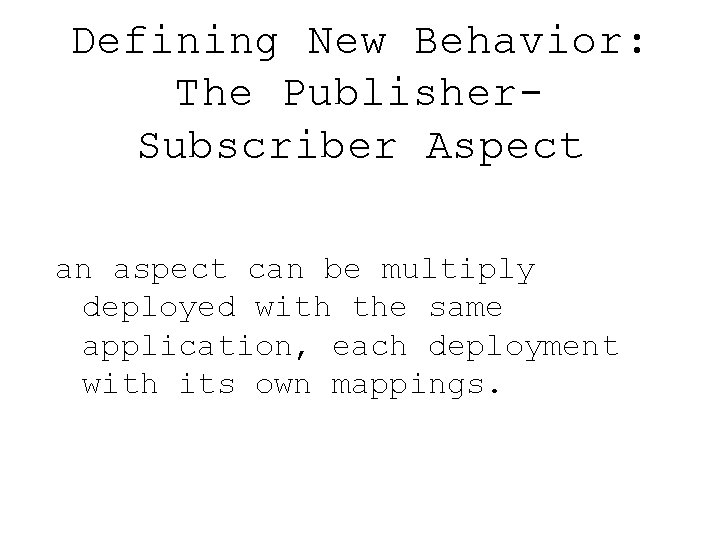 Defining New Behavior: The Publisher-Subscriber Aspect

an aspect can be multiply deployed with the same application, each deployment with its own mappings.